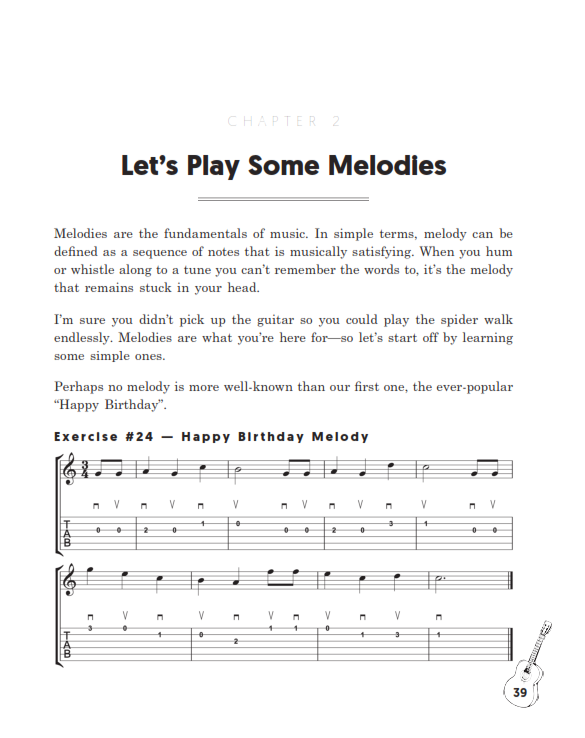 CHAPTER 2

Let's Play Some Melodies

Melodies are the fundamentals of music. In simple terms, melody can be defined as a sequence of notes that is musically satisfying. When you hum or whistle along to a tune you can't remember the words to, it's the melody that remains stuck in your head.

I'm sure you didn't pick up the guitar so you could play the spider walk endlessly. Melodies are what you're here for—so let's start off by learning some simple ones.

Perhaps no melody is more well-known than our first one, the ever-popular "Happy Birthday".

Exercise #24 — Happy Birthday Melody

$\frac{3}{4}$

T
A
B

0 0 2 0 1 0 0 0 2 0 3 1 0 0

T
A
B

3 0 1 0 2 1 1 0 1 3 1

39